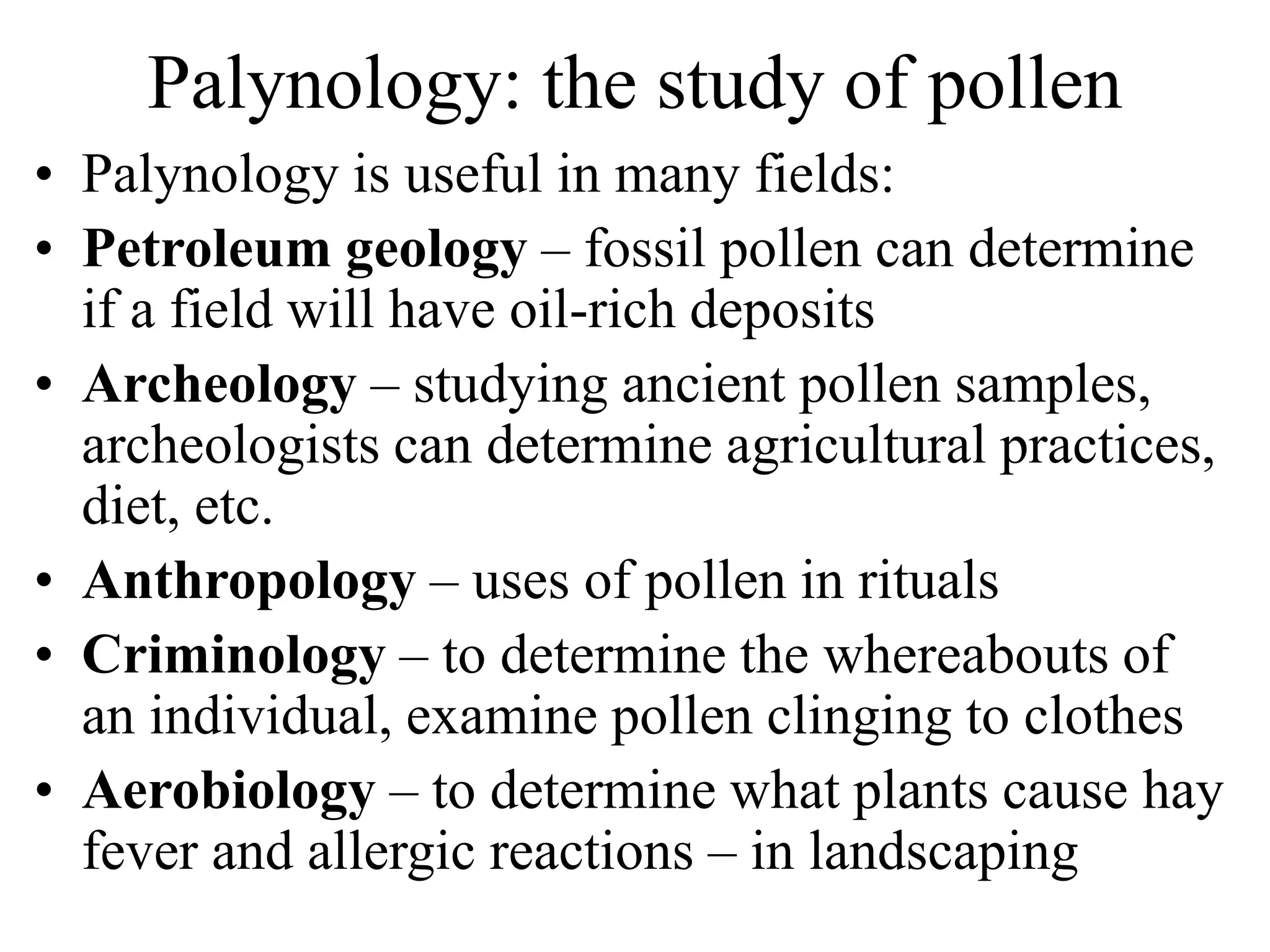 Palynology: the study of pollen

• Palynology is useful in many fields:
• Petroleum geology – fossil pollen can determine if a field will have oil-rich deposits
• Archeology – studying ancient pollen samples, archeologists can determine agricultural practices, diet, etc.
• Anthropology – uses of pollen in rituals
• Criminology – to determine the whereabouts of an individual, examine pollen clinging to clothes
• Aerobiology – to determine what plants cause hay fever and allergic reactions – in landscaping